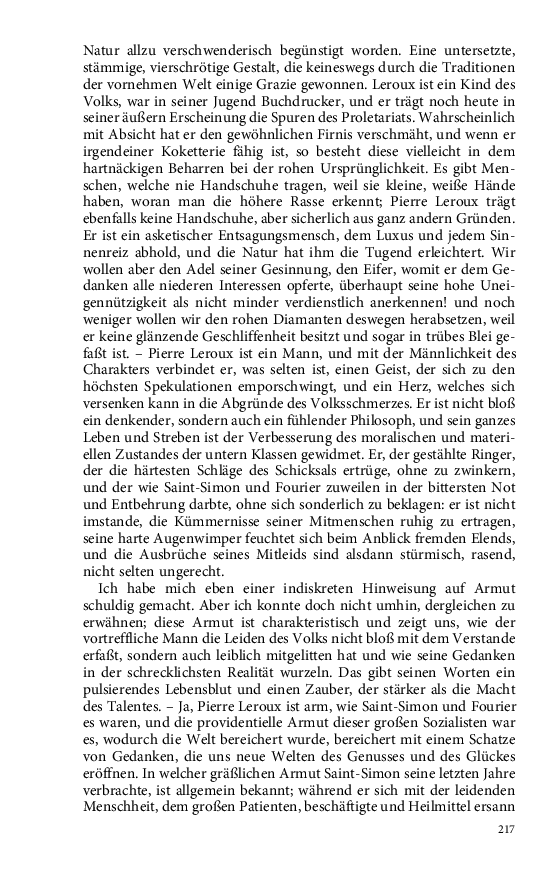 Natur allzu verschwenderisch begünstigt worden. Eine untersetzte, stämmige, vierschrötige Gestalt, die keineswegs durch die Traditionen der vornehmen Welt einige Grazie gewonnen. Leroux ist ein Kind des Volks, war in seiner Jugend Buchdrucker, und er trägt noch heute in seiner äußern Erscheinung die Spuren des Proletariats. Wahrscheinlich mit Absicht hat er den gewöhnlichen Firnis verschmäht, und wenn er irgendeiner Koketterie fähig ist, so besteht diese vielleicht in dem hartnäckigen Beharren bei der rohen Ursprünglichkeit. Es gibt Menschen, welche nie Handschuhe tragen, weil sie kleine, weiße Hände haben, woran man die höhere Rasse erkennt; Pierre Leroux trägt ebenfalls keine Handschuhe, aber sicherlich aus ganz andern Gründen. Er ist ein asketischer Entsagungsmensch, dem Luxus und jedem Sinnenreiz abhold, und die Natur hat ihm die Tugend erleichtert. Wir wollen aber den Adel seiner Gesinnung, den Eifer, womit er dem Gedanken alle niederen Interessen opferte, überhaupt seine hohe Uneigennützigkeit als nicht minder verdienstlich anerkennen! und noch weniger wollen wir den rohen Diamanten deswegen herabsetzen, weil er keine glänzende Geschliffenheit besitzt und sogar in trübes Blei gefaßt ist. – Pierre Leroux ist ein Mann, und mit der Männlichkeit des Charakters verbindet er, was selten ist, einen Geist, der sich zu den höchsten Spekulationen emporschwingt, und ein Herz, welches sich versenken kann in die Abgründe des Volksschmerzes. Er ist nicht bloß ein denkender, sondern auch ein fühlender Philosoph, und sein ganzes Leben und Streben ist der Verbesserung des moralischen und materiellen Zustandes der untern Klassen gewidmet. Er, der gestählte Ringer, der die härtesten Schläge des Schicksals ertrüge, ohne zu zwinkern, und der wie Saint-Simon und Fourier zuweilen in der bittersten Not und Entbehrung darbte, ohne sich sonderlich zu beklagen: er ist nicht imstande, die Kümmernisse seiner Mitmenschen ruhig zu ertragen, seine harte Augenwimper feuchtet sich beim Anblick fremden Elends, und die Ausbrüche seines Mitleids sind alsdann stürmisch, rasend, nicht selten ungerecht.

Ich habe mich eben einer indiskreten Hinweisung auf Armut schuldig gemacht. Aber ich konnte doch nicht umhin, dergleichen zu erwähnen; diese Armut ist charakteristisch und zeigt uns, wie der vortreffliche Mann die Leiden des Volks nicht bloß mit dem Verstande erfaßt, sondern auch leiblich mitgelitten hat und wie seine Gedanken in der schrecklichsten Realität wurzeln. Das gibt seinen Worten ein pulsierendes Lebensblut und einen Zauber, der stärker als die Macht des Talentes. – Ja, Pierre Leroux ist arm, wie Saint-Simon und Fourier es waren, und die providentielle Armut dieser großen Sozialisten war es, wodurch die Welt bereichert wurde, bereichert mit einem Schatze von Gedanken, die uns neue Welten des Genusses und des Glückes eröffnen. In welcher gräßlichen Armut Saint-Simon seine letzten Jahre verbrachte, ist allgemein bekannt; während er sich mit der leidenden Menschheit, dem großen Patienten, beschäftigte und Heilmittel ersann

217